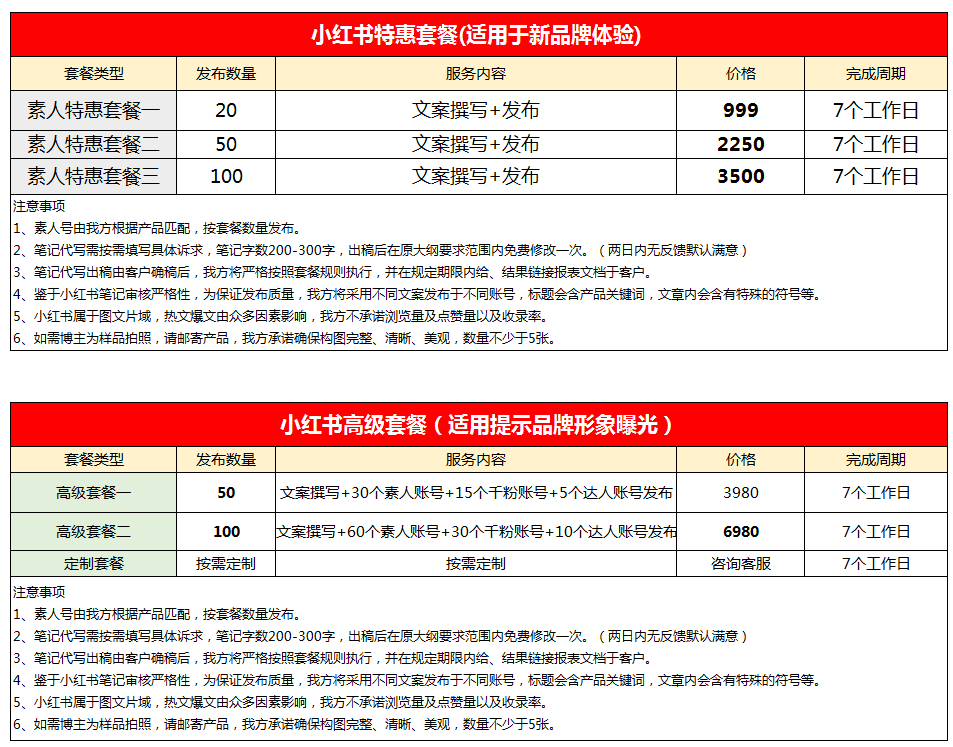 小红书特惠套餐(适用于新品牌体验)

| 套餐类型 | 发布数量 | 服务内容 | 价格 | 完成周期 |
|---|---|---|---|---|
| 素人特惠套餐一 | 20 | 文案撰写+发布 | 999 | 7个工作日 |
| 素人特惠套餐二 | 50 | 文案撰写+发布 | 2250 | 7个工作日 |
| 素人特惠套餐三 | 100 | 文案撰写+发布 | 3500 | 7个工作日 |

注意事项
1、素人号由我方根据产品匹配，按套餐数量发布。
2、笔记代写需按需填写具体诉求，笔记字数200-300字，出稿后在原大纲要求范围内免费修改一次。（两日内无反馈默认满意）
3、笔记代写出稿由客户确稿后，我方将严格按照套餐规则执行，并在规定期限内给、结果链接报表文档于客户。
4、鉴于小红书笔记审核严格性，为保证发布质量，我方将采用不同文案发布于不同账号，标题会含产品关键词，文章内会含有特殊的符号等。
5、小红书属于图文片域，热文爆文由众多因素影响，我方不承诺浏览量及点赞量以及收录率。
6、如需博主为样品拍照，请邮寄产品，我方承诺确保构图完整、清晰、美观，数量不少于5张。

小红书高级套餐（适用提示品牌形象曝光）

| 套餐类型 | 发布数量 | 服务内容 | 价格 | 完成周期 |
|---|---|---|---|---|
| 高级套餐一 | 50 | 文案撰写+30个素人账号+15个千粉账号+5个达人账号发布 | 3980 | 7个工作日 |
| 高级套餐二 | 100 | 文案撰写+60个素人账号+30个千粉账号+10个达人账号发布 | 6980 | 7个工作日 |
| 定制套餐 | 按需定制 | 按需定制 | 咨询客服 | 7个工作日 |

注意事项
1、素人号由我方根据产品匹配，按套餐数量发布。
2、笔记代写需按需填写具体诉求，笔记字数200-300字，出稿后在原大纲要求范围内免费修改一次。（两日内无反馈默认满意）
3、笔记代写出稿由客户确稿后，我方将严格按照套餐规则执行，并在规定期限内给、结果链接报表文档于客户。
4、鉴于小红书笔记审核严格性，为保证发布质量，我方将采用不同文案发布于不同账号，标题会含产品关键词，文章内会含有特殊的符号等。
5、小红书属于图文片域，热文爆文由众多因素影响，我方不承诺浏览量及点赞量以及收录率。
6、如需博主为样品拍照，请邮寄产品，我方承诺确保构图完整、清晰、美观，数量不少于5张。